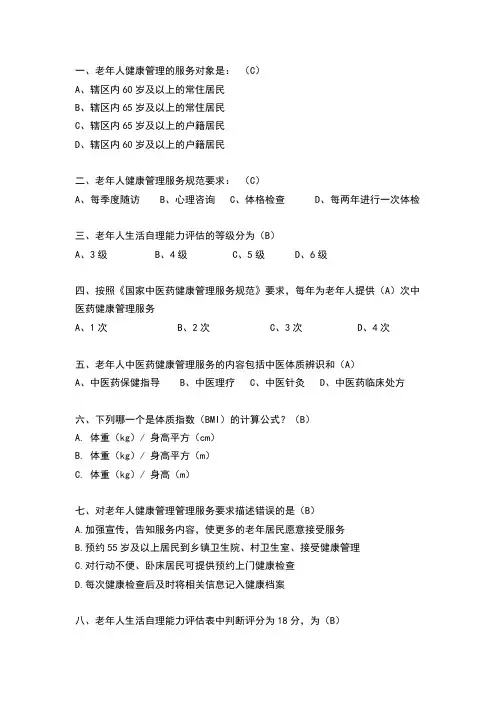 一、老年人健康管理的服务对象是：（C）
A、辖区内 60 岁及以上的常住居民
B、辖区内 65 岁及以上的常住居民
C、辖区内 65 岁及以上的户籍居民
D、辖区内 60 岁及以上的户籍居民

二、老年人健康管理服务规范要求：（C）
A、每季度随访　B、心理咨询　C、体格检查　D、每两年进行一次体检

三、老年人生活自理能力评估的等级分为（B）
A、3 级　B、4 级　C、5 级　D、6 级

四、按照《国家中医药健康管理服务规范》要求，每年为老年人提供（A）次中医药健康管理服务
A、1 次　B、2 次　C、3 次　D、4 次

五、老年人中医药健康管理服务的内容包括中医体质辨识和（A）
A、中医药保健指导　B、中医理疗　C、中医针灸　D、中医药临床处方

六、下列哪一个是体质指数（BMI）的计算公式？（B）
A. 体重（kg）/ 身高平方（cm）
B. 体重（kg）/ 身高平方（m）
C. 体重（kg）/ 身高（m）

七、对老年人健康管理管理服务要求描述错误的是（B）
A.加强宣传，告知服务内容，使更多的老年居民愿意接受服务
B.预约 55 岁及以上居民到乡镇卫生院、村卫生室、接受健康管理
C.对行动不便、卧床居民可提供预约上门健康检查
D.每次健康检查后及时将相关信息记入健康档案

八、老年人生活自理能力评估表中判断评分为 18 分，为（B）